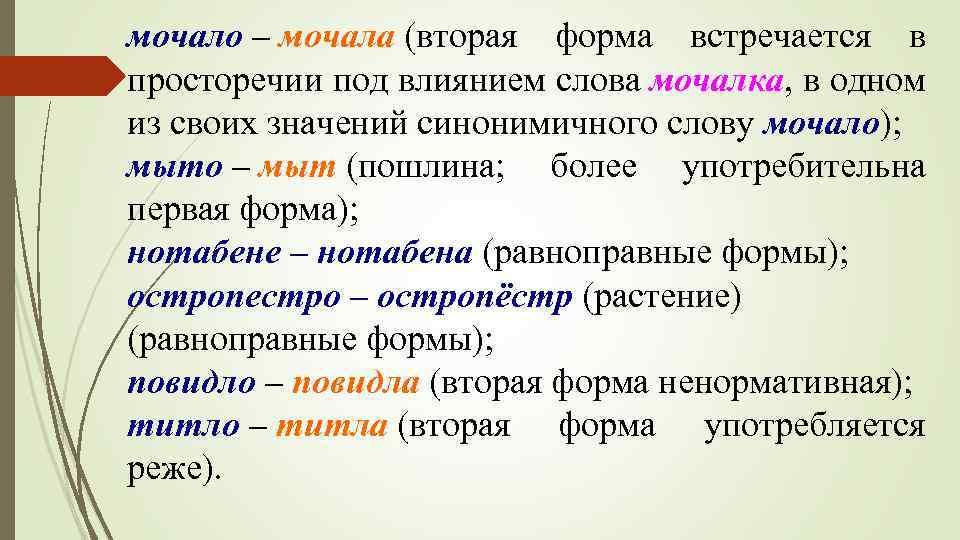 мочало – мочала (вторая форма встречается в просторечии под влиянием слова мочалка, в одном из своих значений синонимичного слову мочало);
мыто – мыт (пошлина; более употребительна первая форма);
нотабене – нотабена (равноправные формы);
остропестро – остропёстр (растение) (равноправные формы);
повидло – повидла (вторая форма ненормативная);
титло – титла (вторая форма употребляется реже).